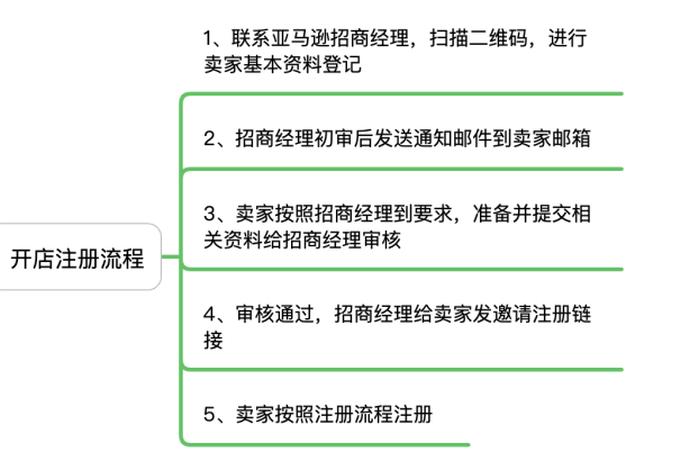 开店注册流程

1、联系亚马逊招商经理，扫描二维码，进行卖家基本资料登记

2、招商经理初审后发送通知邮件到卖家邮箱

3、卖家按照招商经理到要求，准备并提交相关资料给招商经理审核

4、审核通过，招商经理给卖家发邀请注册链接

5、卖家按照注册流程注册